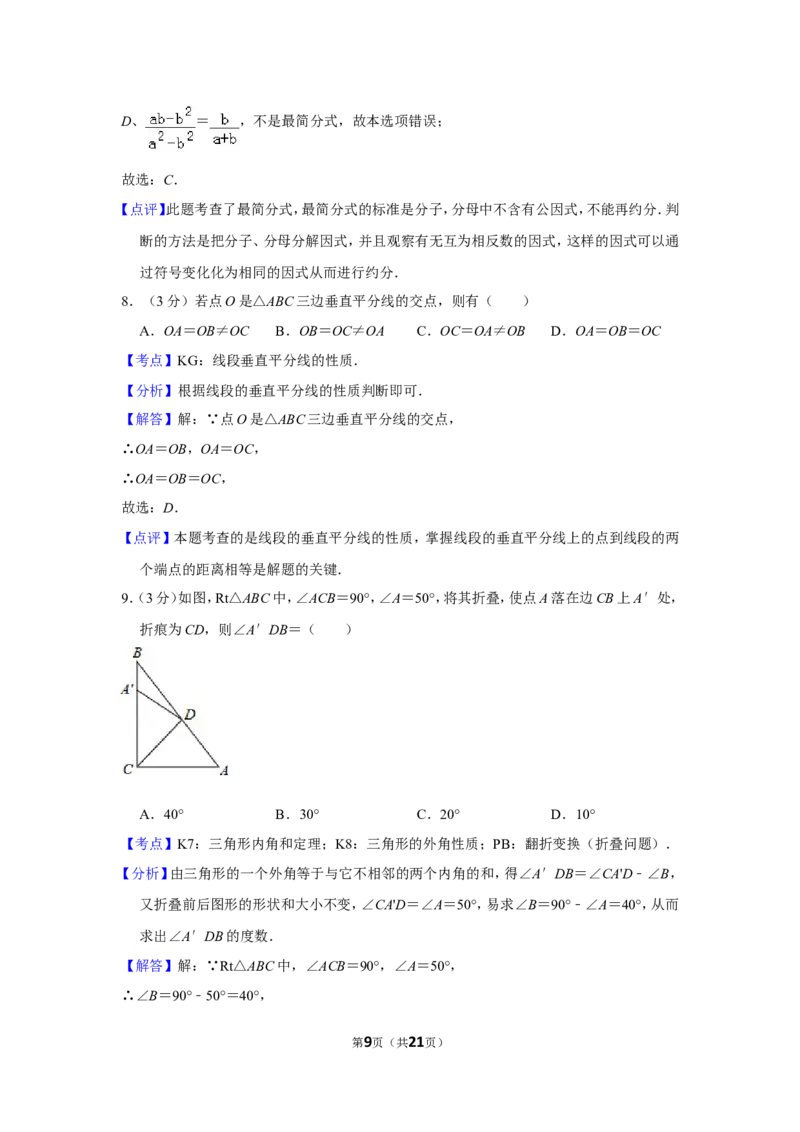 D、$\frac{ab-b^2}{a^2-b^2}=\frac{b}{a+b}$，不是最简分式，故本选项错误；

故选：C．

【点评】此题考查了最简分式，最简分式的标准是分子，分母中不含有公因式，不能再约分．判断的方法是把分子、分母分解因式，并且观察有无互为相反数的因式，这样的因式可以通过符号变化化为相同的因式从而进行约分．

8．（3分）若点O是△ABC三边垂直平分线的交点，则有（　　）

A．OA＝OB≠OC　B．OB＝OC≠OA　C．OC＝OA≠OB　D．OA＝OB＝OC

【考点】KG：线段垂直平分线的性质．

【分析】根据线段的垂直平分线的性质判断即可．

【解答】解：∵点O是△ABC三边垂直平分线的交点，

∴OA＝OB，OA＝OC，

∴OA＝OB＝OC，

故选：D．

【点评】本题考查的是线段的垂直平分线的性质，掌握线段的垂直平分线上的点到线段的两个端点的距离相等是解题的关键．

9．（3分）如图，Rt△ABC中，∠ACB＝90°，∠A＝50°，将其折叠，使点A落在边CB上A′处，折痕为CD，则∠A′DB＝（　　）

B
A'
D
C
A

A．40°　B．30°　C．20°　D．10°

【考点】K7：三角形内角和定理；K8：三角形的外角性质；PB：翻折变换（折叠问题）．

【分析】由三角形的一个外角等于与它不相邻的两个内角的和，得∠A′DB＝∠CA'D﹣∠B，又折叠前后图形的形状和大小不变，∠CA'D＝∠A＝50°，易求∠B＝90°﹣∠A＝40°，从而求出∠A′DB的度数．

【解答】解：∵Rt△ABC中，∠ACB＝90°，∠A＝50°，

∴∠B＝90°﹣50°＝40°，

第9页（共21页）